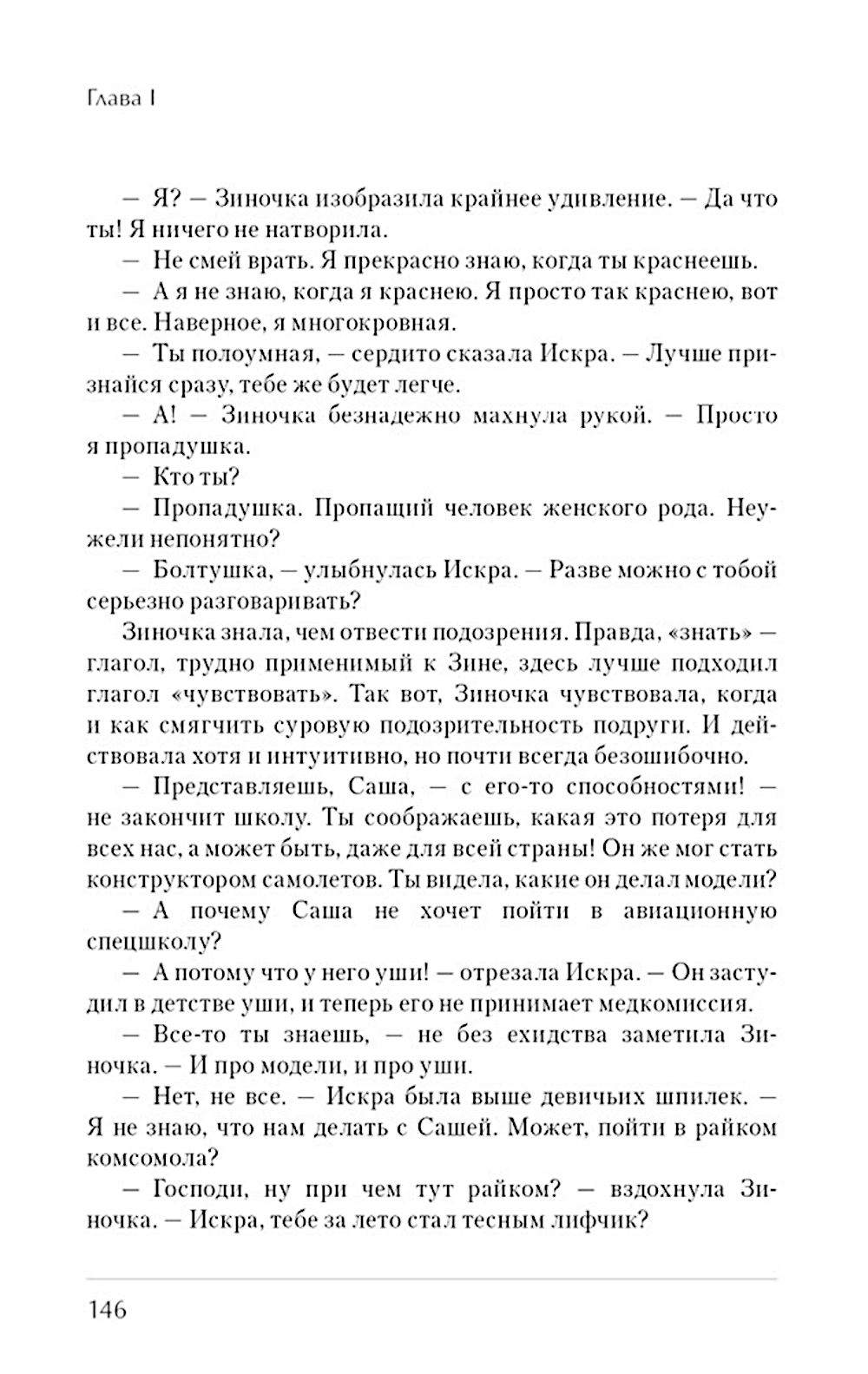 Глава I

— Я? — Зиночка изобразила крайнее удивление. — Да что ты! Я ничего не натворила.

— Не смей врать. Я прекрасно знаю, когда ты краснеешь.

— А я не знаю, когда я краснею. Я просто так краснею, вот и все. Наверное, я многокровная.

— Ты полоумная, — сердито сказала Искра. — Лучше признайся сразу, тебе же будет легче.

— А! — Зиночка безнадежно махнула рукой. — Просто я пропадушка.

— Кто ты?

— Пропадушка. Пропащий человек женского рода. Неужели непонятно?

— Болтушка, — улыбнулась Искра. — Разве можно с тобой серьезно разговаривать?

Зиночка знала, чем отвести подозрения. Правда, «знать» — глагол, трудно применимый к Зине, здесь лучше подходил глагол «чувствовать». Так вот, Зиночка чувствовала, когда и как смягчить суровую подозрительность подруги. И действовала хотя и интуитивно, но почти всегда безошибочно.

— Представляешь, Саша, — с его-то способностями! — не закончит школу. Ты соображаешь, какая это потеря для всех нас, а может быть, даже для всей страны! Он же мог стать конструктором самолетов. Ты видела, какие он делал модели?

— А почему Саша не хочет пойти в авиационную спецшколу?

— А потому что у него уши! — отрезала Искра. — Он застудил в детстве уши, и теперь его не принимает медкомиссия.

— Все-то ты знаешь, — не без ехидства заметила Зиночка. — И про модели, и про уши.

— Нет, не все. — Искра была выше девичьих шпилек. — Я не знаю, что нам делать с Сашей. Может, пойти в райком комсомола?

— Господи, ну при чем тут райком? — вздохнула Зиночка. — Искра, тебе за лето стал тесным лифчик?

146